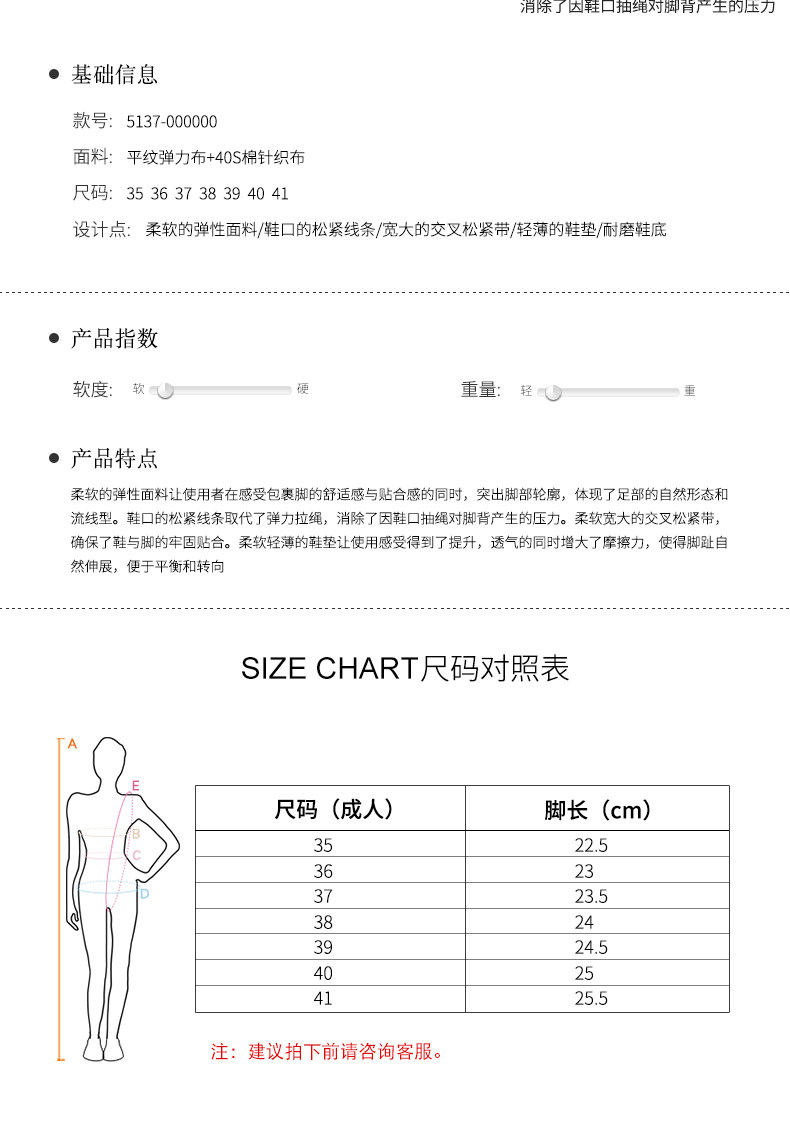 消除了因鞋口抽绳对脚背产生的压力

基础信息

款号: 5137-000000

面料: 平纹弹力布+40S棉针织布

尺码: 35 36 37 38 39 40 41

设计点: 柔软的弹性面料/鞋口的松紧线条/宽大的交叉松紧带/轻薄的鞋垫/耐磨鞋底

产品指数

软度: 软 硬

重量: 轻 重

产品特点

柔软的弹性面料让使用者在感受包裹脚的舒适感与贴合感的同时，突出脚部轮廓，体现了足部的自然形态和流线型。鞋口的松紧线条取代了弹力拉绳，消除了因鞋口抽绳对脚背产生的压力。柔软宽大的交叉松紧带，确保了鞋与脚的牢固贴合。柔软轻薄的鞋垫让使用感受得到了提升，透气的同时增大了摩擦力，使得脚趾自然伸展，便于平衡和转向

SIZE CHART尺码对照表

A
E
B
C
D

| 尺码（成人） | 脚长（cm） |
|---|---|
| 35 | 22.5 |
| 36 | 23 |
| 37 | 23.5 |
| 38 | 24 |
| 39 | 24.5 |
| 40 | 25 |
| 41 | 25.5 |

注：建议拍下前请咨询客服。